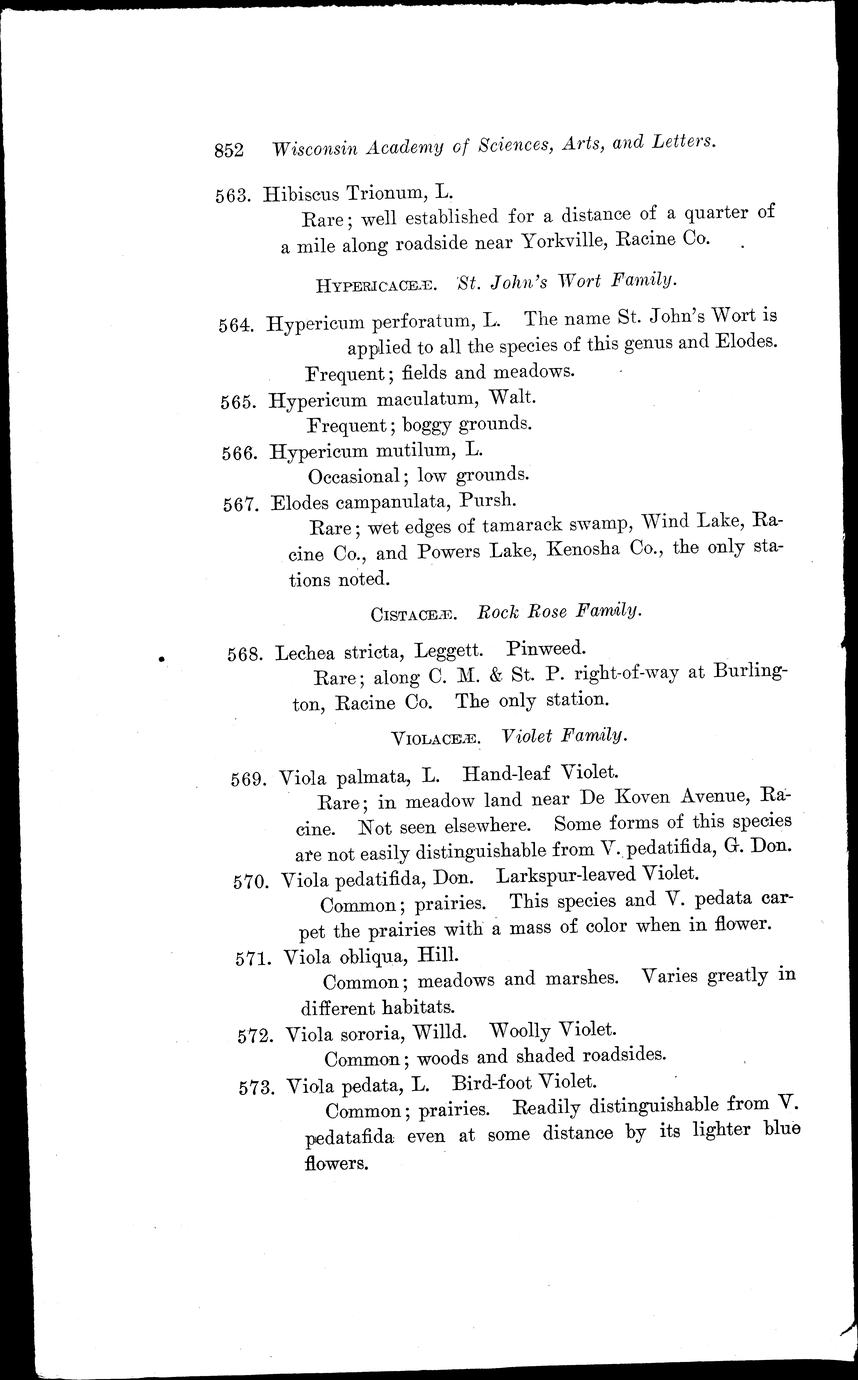 852 Wisconsin Academy of Sciences, Arts, and Letters.

563. Hibiscus Trionum, L.
Rare; well established for a distance of a quarter of a mile along roadside near Yorkville, Racine Co.

HYPERICACEÆ. St. John's Wort Family.

564. Hypericum perforatum, L. The name St. John's Wort is applied to all the species of this genus and Elodes.
Frequent; fields and meadows.

565. Hypericum maculatum, Walt.
Frequent; boggy grounds.

566. Hypericum mutilum, L.
Occasional; low grounds.

567. Elodes campanulata, Pursh.
Rare; wet edges of tamarack swamp, Wind Lake, Racine Co., and Powers Lake, Kenosha Co., the only stations noted.

CISTACEÆ. Rock Rose Family.

568. Lechea stricta, Leggett. Pinweed.
Rare; along C. M. & St. P. right-of-way at Burlington, Racine Co. The only station.

VIOLACEÆ. Violet Family.

569. Viola palmata, L. Hand-leaf Violet.
Rare; in meadow land near De Koven Avenue, Racine. Not seen elsewhere. Some forms of this species are not easily distinguishable from V. pedatifida, G. Don.

570. Viola pedatifida, Don. Larkspur-leaved Violet.
Common; prairies. This species and V. pedata carpet the prairies with a mass of color when in flower.

571. Viola obliqua, Hill.
Common; meadows and marshes. Varies greatly in different habitats.

572. Viola sororia, Willd. Woolly Violet.
Common; woods and shaded roadsides.

573. Viola pedata, L. Bird-foot Violet.
Common; prairies. Readily distinguishable from V. pedatafida even at some distance by its lighter blue flowers.